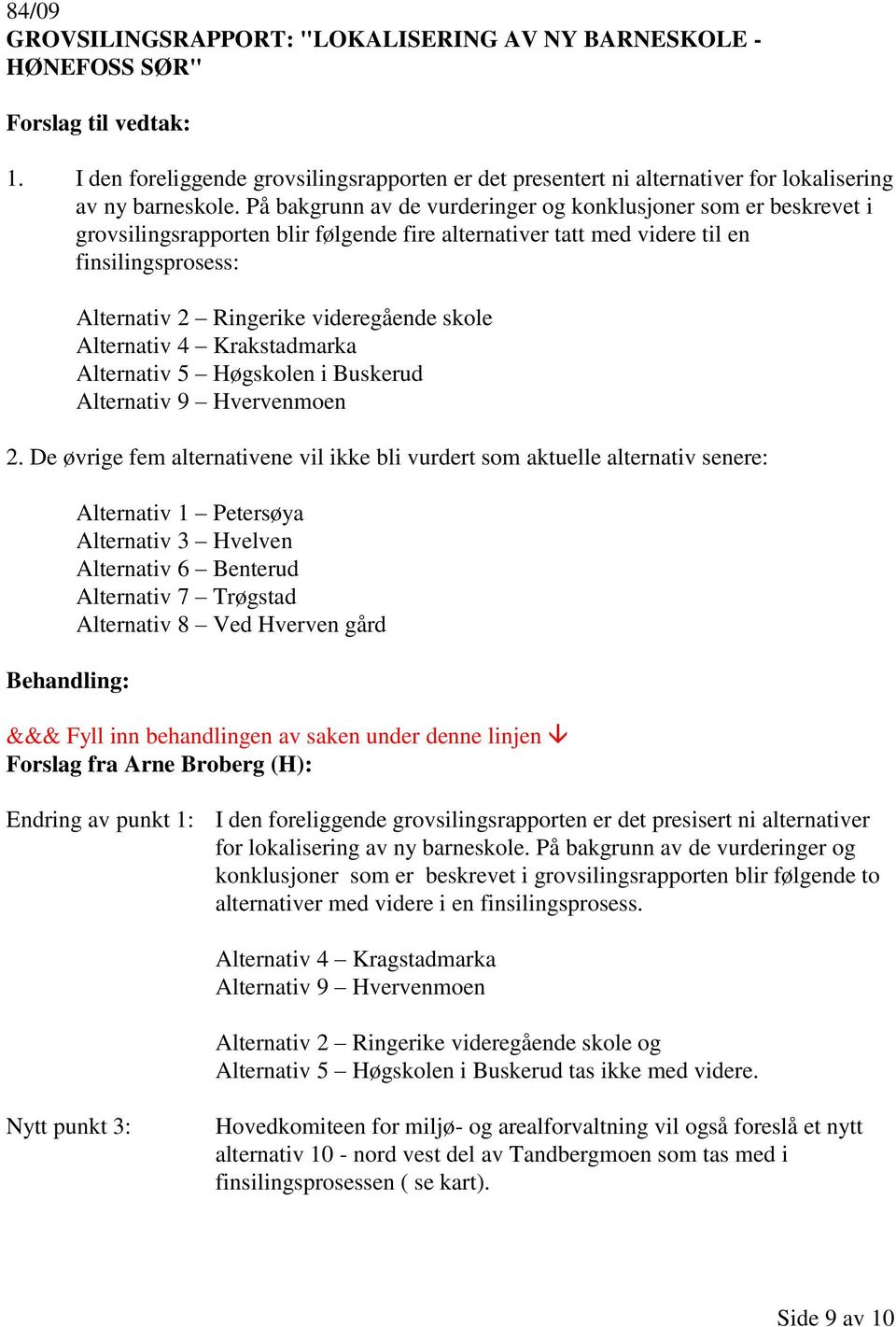 84/09
GROVSILINGSRAPPORT: "LOKALISERING AV NY BARNESKOLE - HØNEFOSS SØR"

Forslag til vedtak:

1. I den foreliggende grovsilingsrapporten er det presentert ni alternativer for lokalisering av ny barneskole. På bakgrunn av de vurderinger og konklusjoner som er beskrevet i grovsilingsrapporten blir følgende fire alternativer tatt med videre til en finsilingsprosess:

Alternativ 2 – Ringerike videregående skole
Alternativ 4 – Krakstadmarka
Alternativ 5 – Høgskolen i Buskerud
Alternativ 9 – Hvervenmoen

2. De øvrige fem alternativene vil ikke bli vurdert som aktuelle alternativ senere:

Alternativ 1 – Petersøya
Alternativ 3 – Hvelven
Alternativ 6 – Benterud
Alternativ 7 – Trøgstad
Alternativ 8 – Ved Hverven gård

Behandling:

&&& Fyll inn behandlingen av saken under denne linjen ↓
Forslag fra Arne Broberg (H):

Endring av punkt 1: I den foreliggende grovsilingsrapporten er det presisert ni alternativer for lokalisering av ny barneskole. På bakgrunn av de vurderinger og konklusjoner som er beskrevet i grovsilingsrapporten blir følgende to alternativer med videre i en finsilingsprosess.

Alternativ 4 – Kragstadmarka
Alternativ 9 – Hvervenmoen

Alternativ 2 – Ringerike videregående skole og
Alternativ 5 – Høgskolen i Buskerud tas ikke med videre.

Nytt punkt 3: Hovedkomiteen for miljø- og arealforvaltning vil også foreslå et nytt alternativ 10 - nord vest del av Tandbergmoen som tas med i finsilingsprosessen ( se kart).

Side 9 av 10